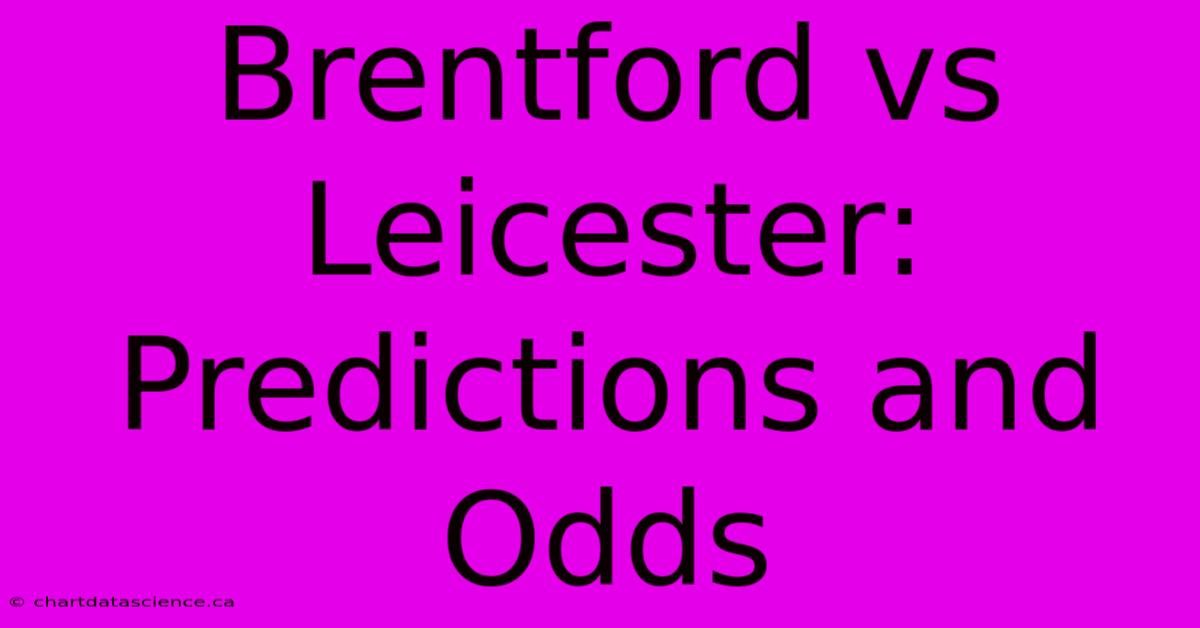 Brentford vs Leicester: Predictions and Odds

© chartdatascience.ca